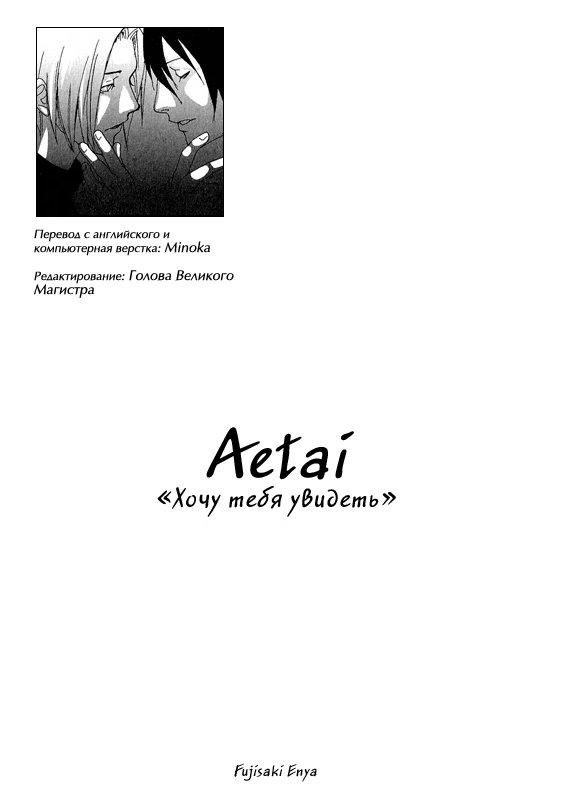 Перевод с английского и компьютерная верстка: Minoka

Редактирование: Голова Великого Магистра

Aetai
«Хочу тебя увидеть»

Fujisaki Enya